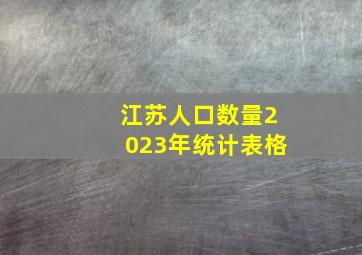 江苏人口数量2023年统计表格